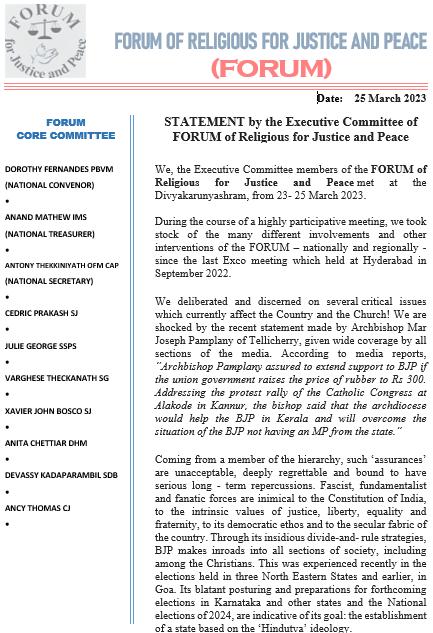 FORUM
for Justice and Peace

FORUM OF RELIGIOUS FOR JUSTICE AND PEACE
(FORUM)

Date: 25 March 2023

FORUM
CORE COMMITTEE

DOROTHY FERNANDES PBVM
(NATIONAL CONVENOR)
•
ANAND MATHEW IMS
(NATIONAL TREASURER)
•
ANTONY THEKKINIYATH OFM CAP
(NATIONAL SECRETARY)
•
CEDRIC PRAKASH SJ
•
JULIE GEORGE SSPS
•
VARGHESE THECKANATH SG
•
XAVIER JOHN BOSCO SJ
•
ANITA CHETTIAR DHM
•
DEVASSY KADAPARAMBIL SDB
•
ANCY THOMAS CJ
•

STATEMENT by the Executive Committee of FORUM of Religious for Justice and Peace

We, the Executive Committee members of the FORUM of Religious for Justice and Peace met at the Divyakarunyashram, from 23- 25 March 2023.

During the course of a highly participative meeting, we took stock of the many different involvements and other interventions of the FORUM – nationally and regionally - since the last Exco meeting which held at Hyderabad in September 2022.

We deliberated and discerned on several critical issues which currently affect the Country and the Church! We are shocked by the recent statement made by Archbishop Mar Joseph Pamplany of Tellicherry, given wide coverage by all sections of the media. According to media reports, "Archbishop Pamplany assured to extend support to BJP if the union government raises the price of rubber to Rs 300. Addressing the protest rally of the Catholic Congress at Alakode in Kannur, the bishop said that the archdiocese would help the BJP in Kerala and will overcome the situation of the BJP not having an MP from the state."

Coming from a member of the hierarchy, such 'assurances' are unacceptable, deeply regrettable and bound to have serious long - term repercussions. Fascist, fundamentalist and fanatic forces are inimical to the Constitution of India, to the intrinsic values of justice, liberty, equality and fraternity, to its democratic ethos and to the secular fabric of the country. Through its insidious divide-and- rule strategies, BJP makes inroads into all sections of society, including among the Christians. This was experienced recently in the elections held in three North Eastern States and earlier, in Goa. Its blatant posturing and preparations for forthcoming elections in Karnataka and other states and the National elections of 2024, are indicative of its goal: the establishment of a state based on the 'Hindutva' ideology.